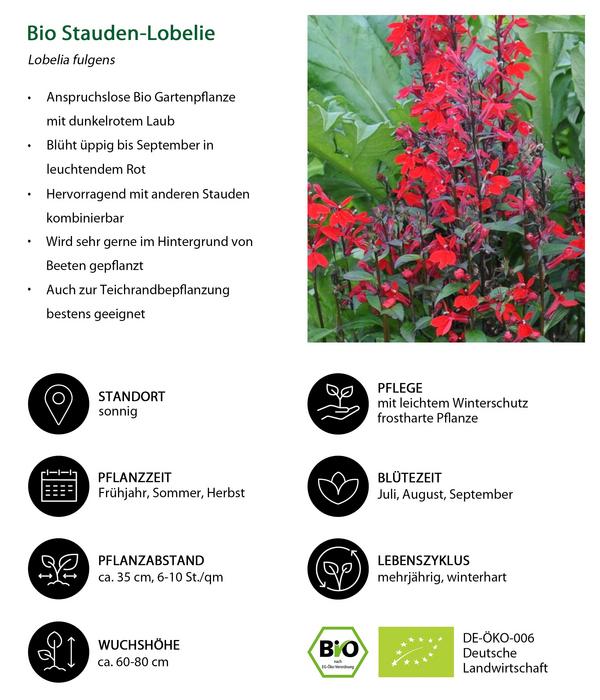 Bio Stauden-Lobelie

Lobelia fulgens

• Anspruchslose Bio Gartenpflanze mit dunkelrotem Laub
• Blüht üppig bis September in leuchtendem Rot
• Hervorragend mit anderen Stauden kombinierbar
• Wird sehr gerne im Hintergrund von Beeten gepflanzt
• Auch zur Teichrandbepflanzung bestens geeignet

STANDORT
sonnig

PFLANZZEIT
Frühjahr, Sommer, Herbst

PFLANZABSTAND
ca. 35 cm, 6-10 St./qm

WUCHSHÖHE
ca. 60-80 cm

PFLEGE
mit leichtem Winterschutz
frostharte Pflanze

BLÜTEZEIT
Juli, August, September

LEBENSZYKLUS
mehrjährig, winterhart

BIO

DE-ÖKO-006
Deutsche
Landwirtschaft